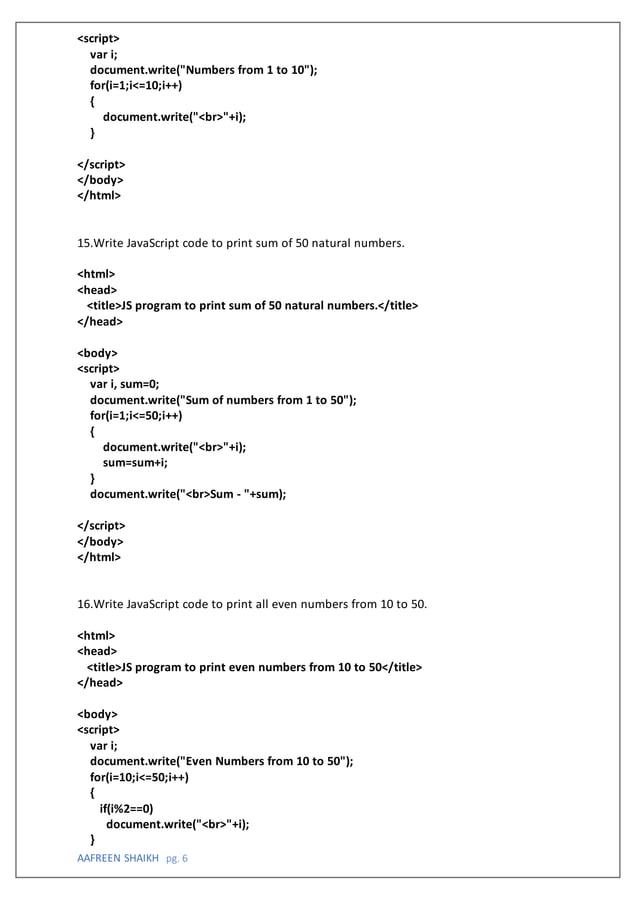 <script>
var i;
document.write("Numbers from 1 to 10");
for(i=1;i<=10;i++)
{
document.write("<br>"+i);
}

</script>
</body>
</html>

15.Write JavaScript code to print sum of 50 natural numbers.

<html>
<head>
<title>JS program to print sum of 50 natural numbers.</title>
</head>

<body>
<script>
var i, sum=0;
document.write("Sum of numbers from 1 to 50");
for(i=1;i<=50;i++)
{
document.write("<br>"+i);
sum=sum+i;
}
document.write("<br>Sum - "+sum);

</script>
</body>
</html>

16.Write JavaScript code to print all even numbers from 10 to 50.

<html>
<head>
<title>JS program to print even numbers from 10 to 50</title>
</head>

<body>
<script>
var i;
document.write("Even Numbers from 10 to 50");
for(i=10;i<=50;i++)
{
if(i%2==0)
document.write("<br>"+i);
}

AAFREEN SHAIKH pg. 6